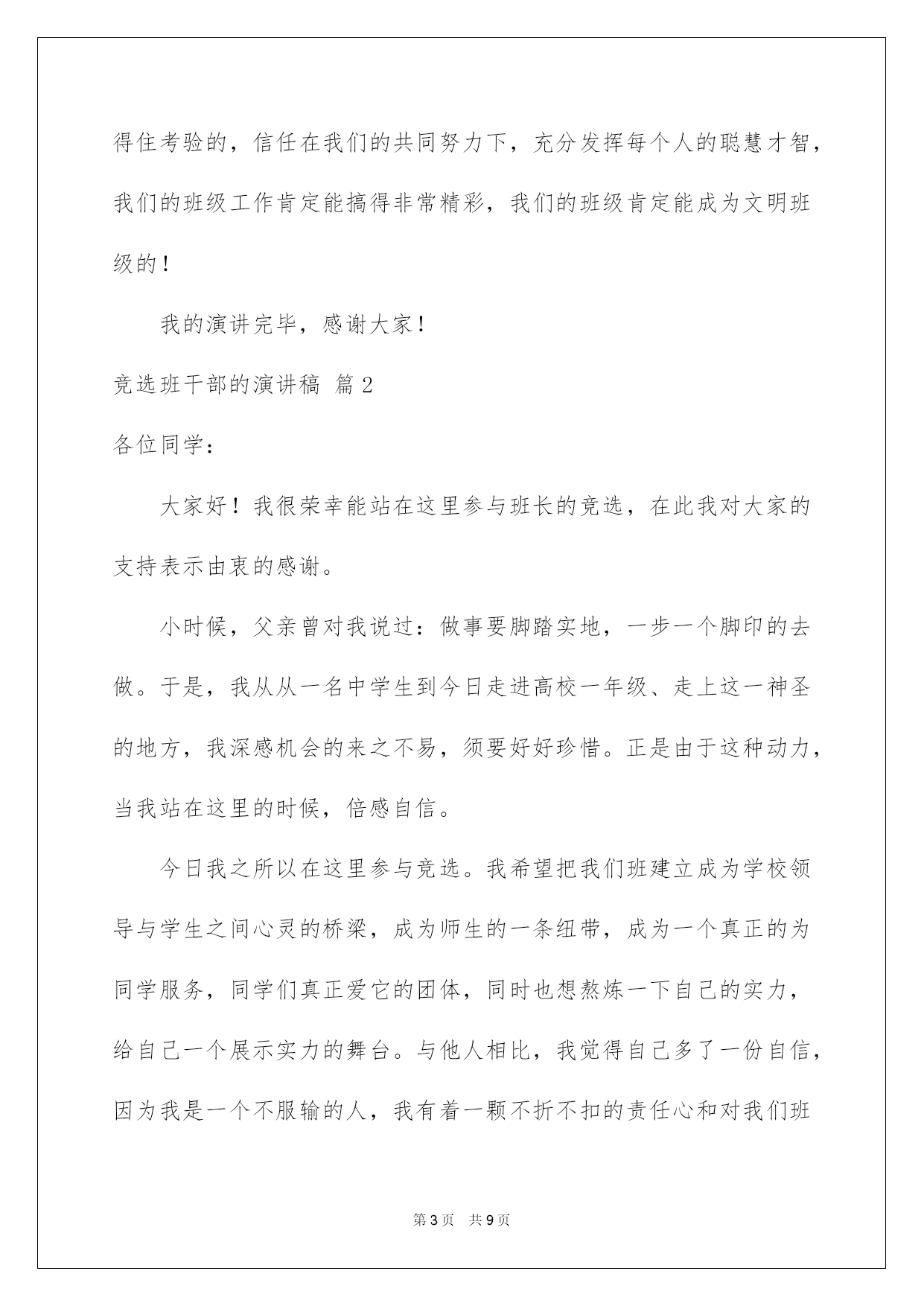 得住考验的，信任在我们的共同努力下，充分发挥每个人的聪慧才智，我们的班级工作肯定能搞得非常精彩，我们的班级肯定能成为文明班级的！

我的演讲完毕，感谢大家！

竞选班干部的演讲稿 篇2

各位同学：

大家好！我很荣幸能站在这里参与班长的竞选，在此我对大家的支持表示由衷的感谢。

小时候，父亲曾对我说过：做事要脚踏实地，一步一个脚印的去做。于是，我从从一名中学生到今日走进高校一年级、走上这一神圣的地方，我深感机会的来之不易，须要好好珍惜。正是由于这种动力，当我站在这里的时候，倍感自信。

今日我之所以在这里参与竞选。我希望把我们班建立成为学校领导与学生之间心灵的桥梁，成为师生的一条纽带，成为一个真正的为同学服务，同学们真正爱它的团体，同时也想熬炼一下自己的实力，给自己一个展示实力的舞台。与他人相比，我觉得自己多了一份自信，因为我是一个不服输的人，我有着一颗不折不扣的责任心和对我们班

第3页 共9页